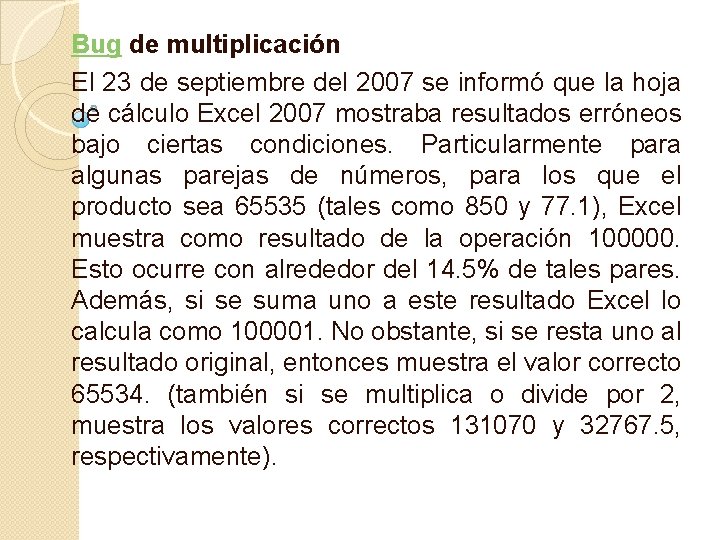 Bug de multiplicación

El 23 de septiembre del 2007 se informó que la hoja de cálculo Excel 2007 mostraba resultados erróneos bajo ciertas condiciones. Particularmente para algunas parejas de números, para los que el producto sea 65535 (tales como 850 y 77.1), Excel muestra como resultado de la operación 100000. Esto ocurre con alrededor del 14.5% de tales pares. Además, si se suma uno a este resultado Excel lo calcula como 100001. No obstante, si se resta uno al resultado original, entonces muestra el valor correcto 65534. (también si se multiplica o divide por 2, muestra los valores correctos 131070 y 32767.5, respectivamente).